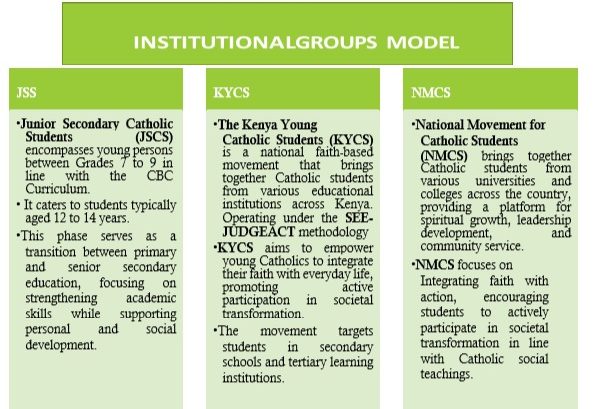 INSTITUTIONALGROUPS MODEL

JSS

•Junior Secondary Catholic Students (JSCS) encompasses young persons between Grades 7 to 9 in line with the CBC Curriculum.

• It caters to students typically aged 12 to 14 years.

•This phase serves as a transition between primary and senior secondary education, focusing on strengthening academic skills while supporting personal and social development.

KYCS

•The Kenya Young Catholic Students (KYCS) is a national faith-based movement that brings together Catholic students from various educational institutions across Kenya. Operating under the SEE-JUDGEACT methodology

•KYCS aims to empower young Catholics to integrate their faith with everyday life, promoting active participation in societal transformation.

•The movement targets students in secondary schools and tertiary learning institutions.

NMCS

•National Movement for Catholic Students (NMCS) brings together Catholic students from various universities and colleges across the country, providing a platform for spiritual growth, leadership development, and community service.

•NMCS focuses on Integrating faith with action, encouraging students to actively participate in societal transformation in line with Catholic social teachings.